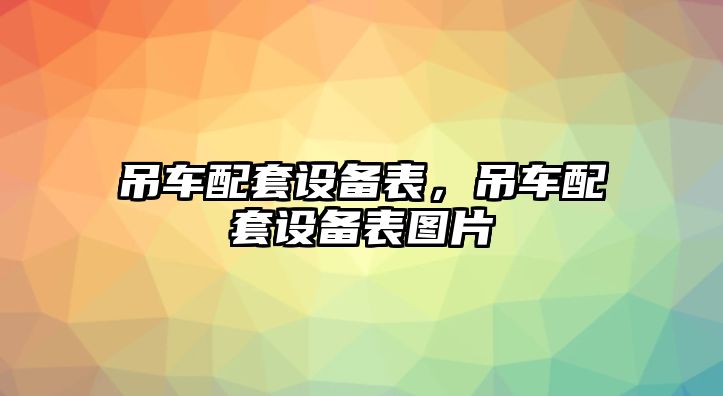 吊车配套设备表，吊车配套设备表图片